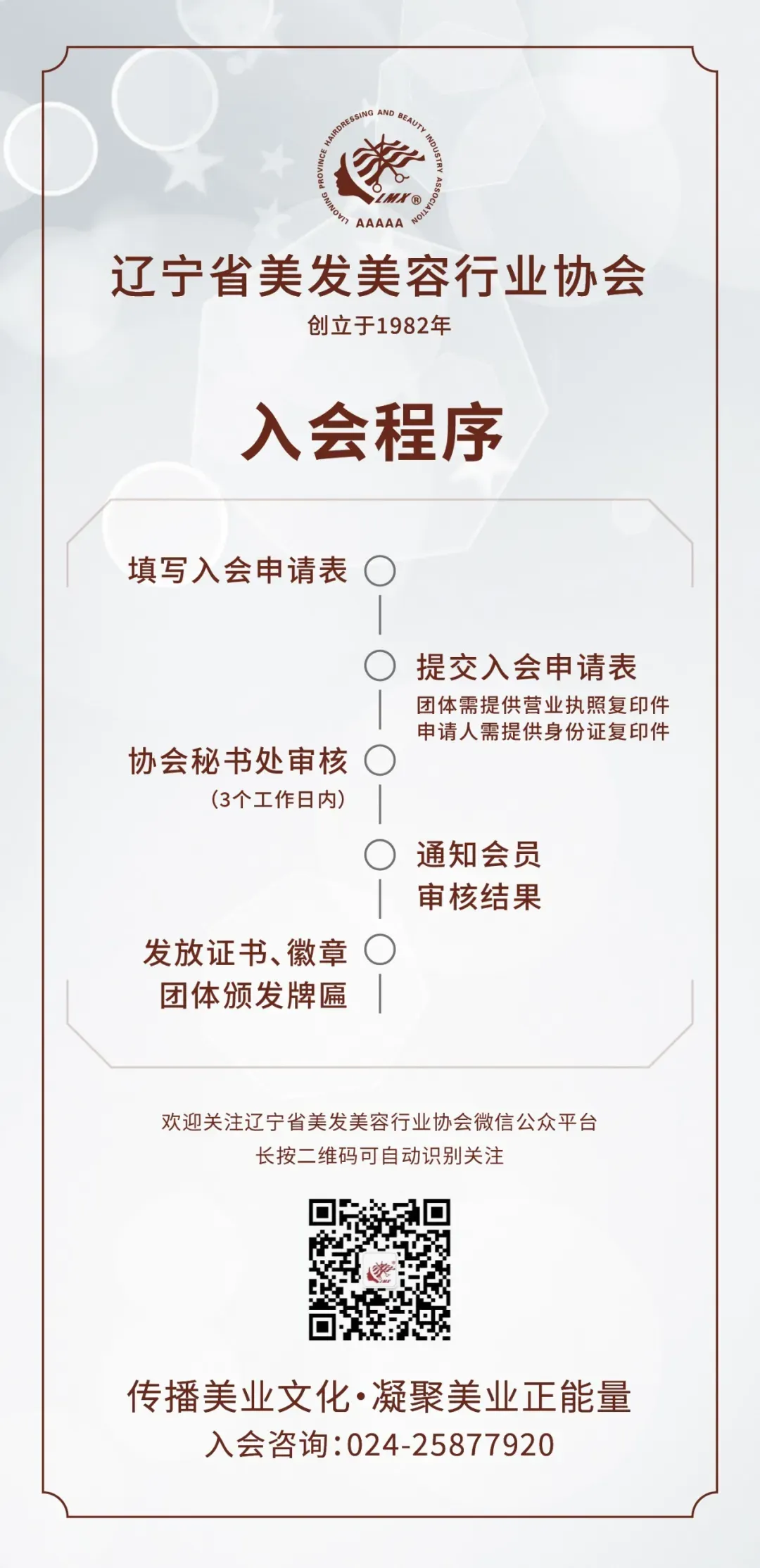 LIAONING PROVINCE HAIRDRESSING AND BEAUTY INDUSTRY ASSOCIATION
LMX®
AAAAA

辽宁省美发美容行业协会
创立于1982年

入会程序

填写入会申请表

提交入会申请表
团体需提供营业执照复印件
申请人需提供身份证复印件

协会秘书处审核
(3个工作日内)

通知会员
审核结果

发放证书、徽章
团体颁发牌匾

欢迎关注辽宁省美发美容行业协会微信公众平台
长按二维码可自动识别关注

传播美业文化·凝聚美业正能量
入会咨询:024-25877920